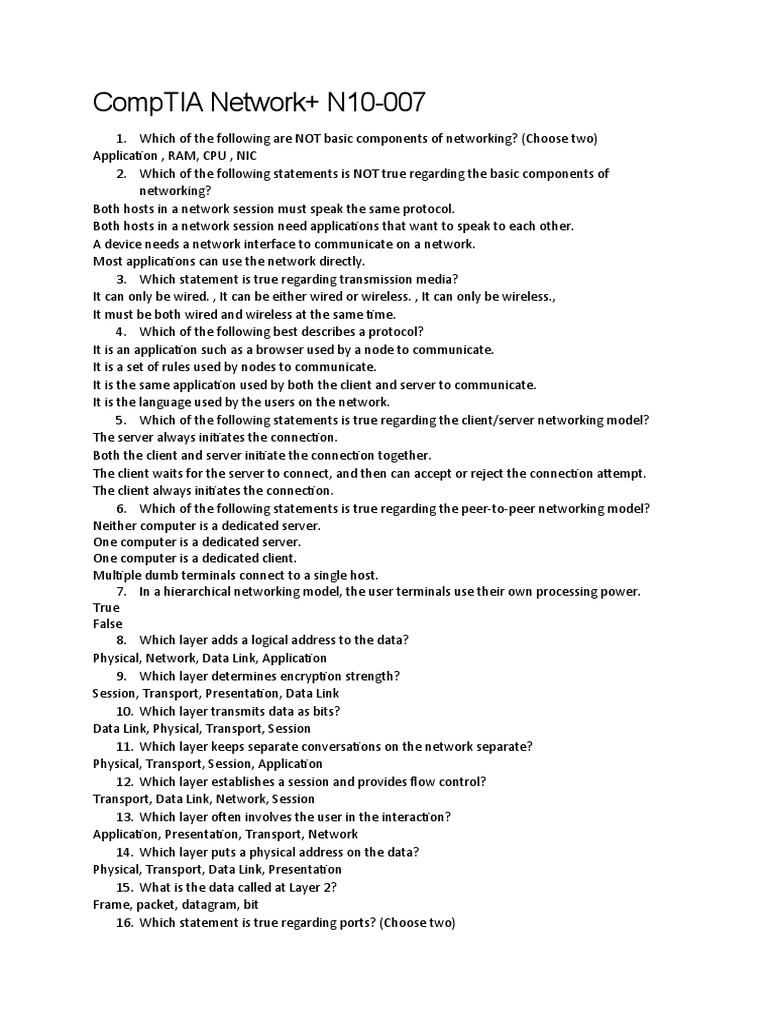 CompTIA Network+ N10-007

1. Which of the following are NOT basic components of networking? (Choose two)
Application , RAM, CPU , NIC
2. Which of the following statements is NOT true regarding the basic components of networking?
Both hosts in a network session must speak the same protocol.
Both hosts in a network session need applications that want to speak to each other.
A device needs a network interface to communicate on a network.
Most applications can use the network directly.
3. Which statement is true regarding transmission media?
It can only be wired. , It can be either wired or wireless. , It can only be wireless.,
It must be both wired and wireless at the same time.
4. Which of the following best describes a protocol?
It is an application such as a browser used by a node to communicate.
It is a set of rules used by nodes to communicate.
It is the same application used by both the client and server to communicate.
It is the language used by the users on the network.
5. Which of the following statements is true regarding the client/server networking model?
The server always initiates the connection.
Both the client and server initiate the connection together.
The client waits for the server to connect, and then can accept or reject the connection attempt.
The client always initiates the connection.
6. Which of the following statements is true regarding the peer-to-peer networking model?
Neither computer is a dedicated server.
One computer is a dedicated server.
One computer is a dedicated client.
Multiple dumb terminals connect to a single host.
7. In a hierarchical networking model, the user terminals use their own processing power.
True
False
8. Which layer adds a logical address to the data?
Physical, Network, Data Link, Application
9. Which layer determines encryption strength?
Session, Transport, Presentation, Data Link
10. Which layer transmits data as bits?
Data Link, Physical, Transport, Session
11. Which layer keeps separate conversations on the network separate?
Physical, Transport, Session, Application
12. Which layer establishes a session and provides flow control?
Transport, Data Link, Network, Session
13. Which layer often involves the user in the interaction?
Application, Presentation, Transport, Network
14. Which layer puts a physical address on the data?
Physical, Transport, Data Link, Presentation
15. What is the data called at Layer 2?
Frame, packet, datagram, bit
16. Which statement is true regarding ports? (Choose two)